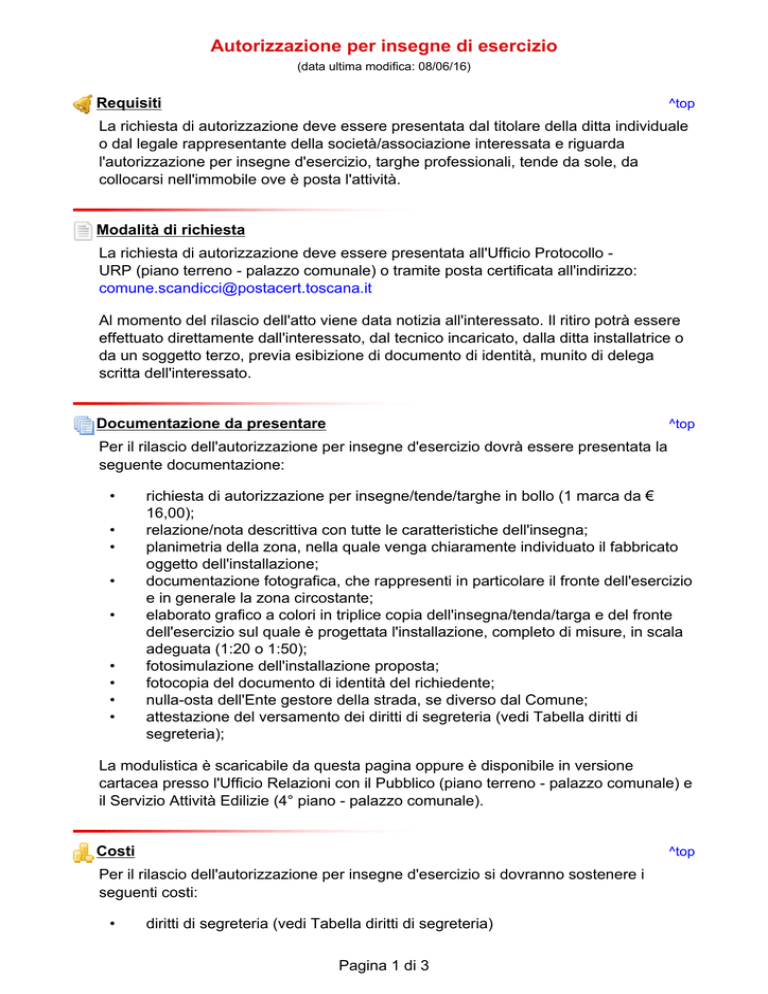 Autorizzazione per insegne di esercizio
(data ultima modifica: 08/06/16)

Requisiti
^top
La richiesta di autorizzazione deve essere presentata dal titolare della ditta individuale o dal legale rappresentante della società/associazione interessata e riguarda l'autorizzazione per insegne d'esercizio, targhe professionali, tende da sole, da collocarsi nell'immobile ove è posta l'attività.

Modalità di richiesta
La richiesta di autorizzazione deve essere presentata all'Ufficio Protocollo - URP (piano terreno - palazzo comunale) o tramite posta certificata all'indirizzo: comune.scandicci@postacert.toscana.it

Al momento del rilascio dell'atto viene data notizia all'interessato. Il ritiro potrà essere effettuato direttamente dall'interessato, dal tecnico incaricato, dalla ditta installatrice o da un soggetto terzo, previa esibizione di documento di identità, munito di delega scritta dell'interessato.

Documentazione da presentare
^top
Per il rilascio dell'autorizzazione per insegne d'esercizio dovrà essere presentata la seguente documentazione:

• richiesta di autorizzazione per insegne/tende/targhe in bollo (1 marca da € 16,00);
• relazione/nota descrittiva con tutte le caratteristiche dell'insegna;
• planimetria della zona, nella quale venga chiaramente individuato il fabbricato oggetto dell'installazione;
• documentazione fotografica, che rappresenti in particolare il fronte dell'esercizio e in generale la zona circostante;
• elaborato grafico a colori in triplice copia dell'insegna/tenda/targa e del fronte dell'esercizio sul quale è progettata l'installazione, completo di misure, in scala adeguata (1:20 o 1:50);
• fotosimulazione dell'installazione proposta;
• fotocopia del documento di identità del richiedente;
• nulla-osta dell'Ente gestore della strada, se diverso dal Comune;
• attestazione del versamento dei diritti di segreteria (vedi Tabella diritti di segreteria);

La modulistica è scaricabile da questa pagina oppure è disponibile in versione cartacea presso l'Ufficio Relazioni con il Pubblico (piano terreno - palazzo comunale) e il Servizio Attività Edilizie (4° piano - palazzo comunale).

Costi
^top
Per il rilascio dell'autorizzazione per insegne d'esercizio si dovranno sostenere i seguenti costi:

• diritti di segreteria (vedi Tabella diritti di segreteria)

Pagina 1 di 3